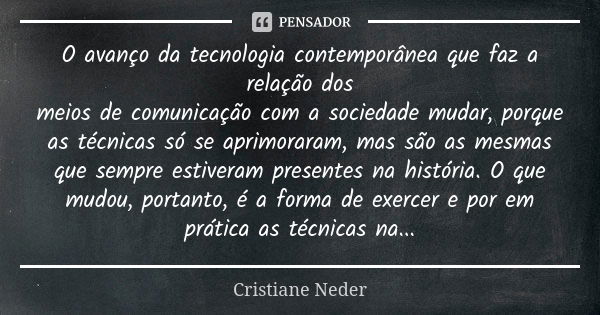 PENSADOR

O avanço da tecnologia contemporânea que faz a relação dos
meios de comunicação com a sociedade mudar, porque as técnicas só se aprimoraram, mas são as mesmas que sempre estiveram presentes na história. O que mudou, portanto, é a forma de exercer e por em prática as técnicas na...

Cristiane Neder